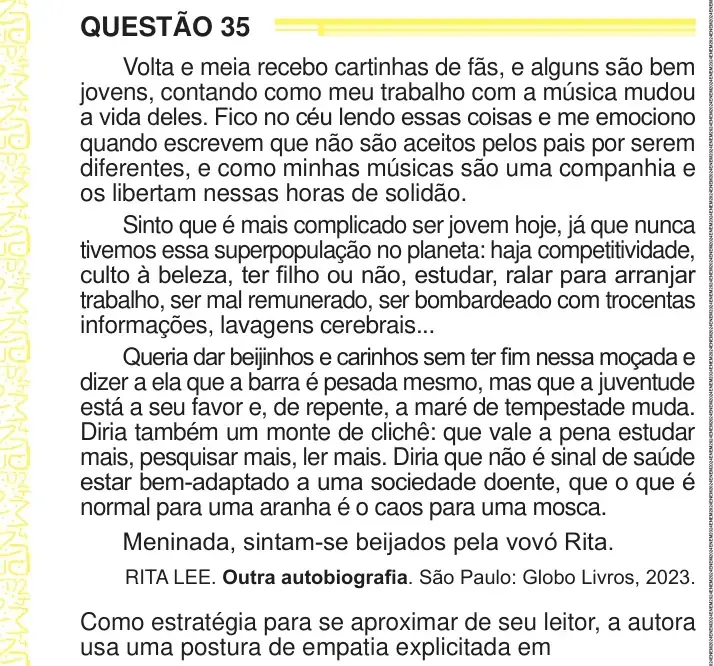 QUESTÃO 35

Volta e meia recebo cartinhas de fãs, e alguns são bem jovens, contando como meu trabalho com a música mudou a vida deles. Fico no céu lendo essas coisas e me emociono quando escrevem que não são aceitos pelos pais por serem diferentes, e como minhas músicas são uma companhia e os libertam nessas horas de solidão.

Sinto que é mais complicado ser jovem hoje, já que nunca tivemos essa superpopulação no planeta: haja competitividade, culto à beleza, ter filho ou não, estudar, ralar para arranjar trabalho, ser mal remunerado, ser bombardeado com trocentas informações, lavagens cerebrais...

Queria dar beijinhos e carinhos sem ter fim nessa moçada e dizer a ela que a barra é pesada mesmo, mas que a juventude está a seu favor e, de repente, a maré de tempestade muda. Diria também um monte de clichê: que vale a pena estudar mais, pesquisar mais, ler mais. Diria que não é sinal de saúde estar bem-adaptado a uma sociedade doente, que o que é normal para uma aranha é o caos para uma mosca.

Meninada, sintam-se beijados pela vovó Rita.

RITA LEE. Outra autobiografia. São Paulo: Globo Livros, 2023.

Como estratégia para se aproximar de seu leitor, a autora usa uma postura de empatia explicitada em